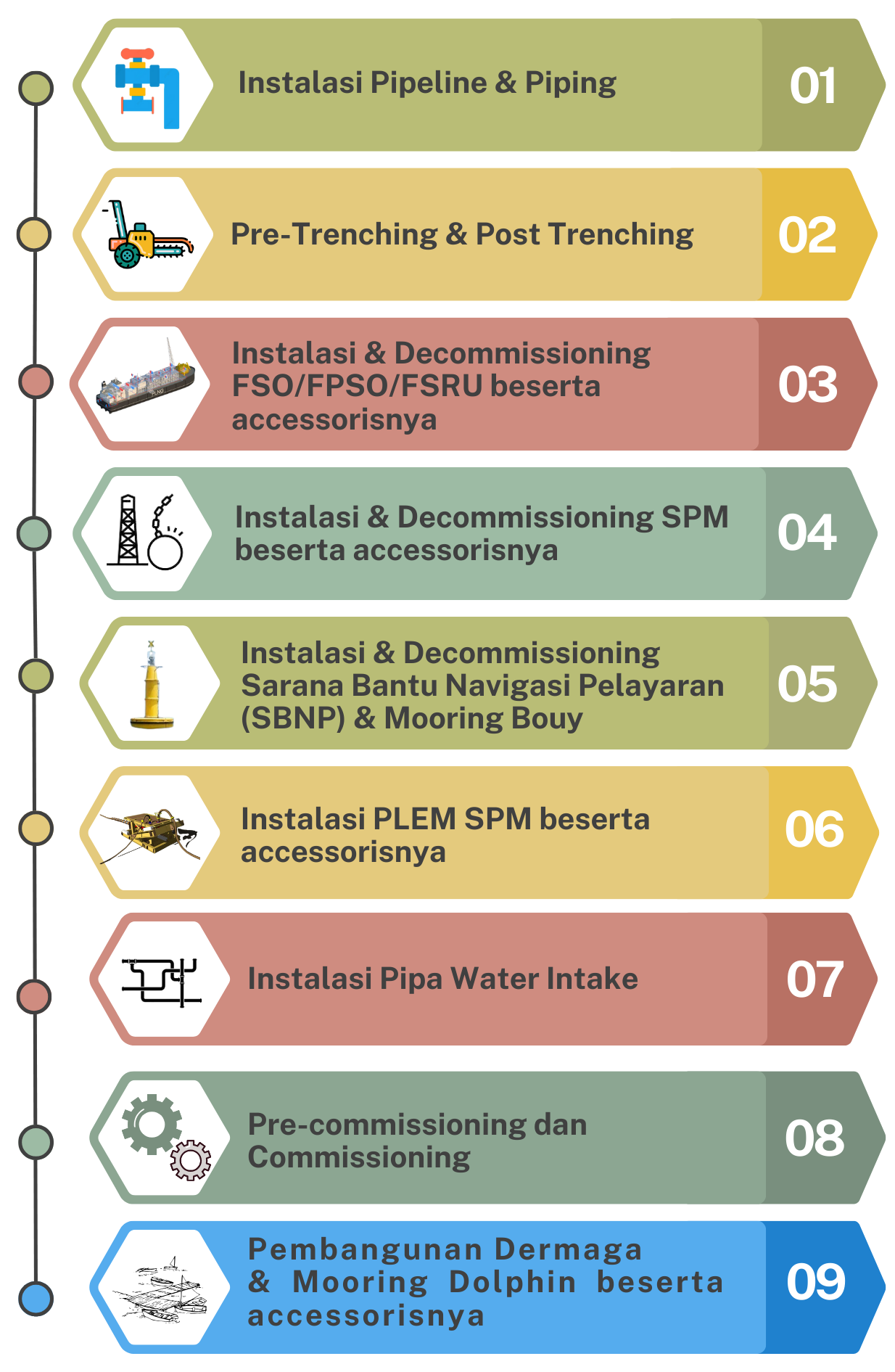 Instalasi Pipeline & Piping
01

Pre-Trenching & Post Trenching
02

Instalasi & Decommissioning FSO/FPSO/FSRU beserta accessorisnya
03

Instalasi & Decommissioning SPM beserta accessorisnya
04

Instalasi & Decommissioning Sarana Bantu Navigasi Pelayaran (SBNP) & Mooring Bouy
05

Instalasi PLEM SPM beserta accessorisnya
06

Instalasi Pipa Water Intake
07

Pre-commissioning dan Commissioning
08

Pembangunan Dermaga & Mooring Dolphin beserta accessorisnya
09